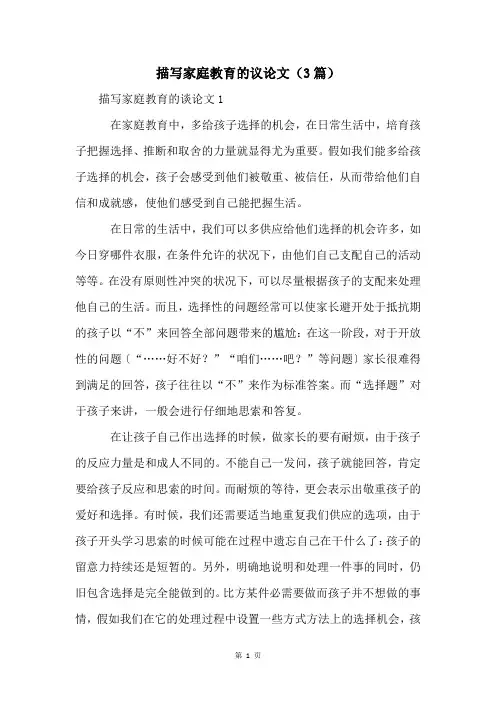 描写家庭教育的议论文（3篇）

描写家庭教育的谈论文1

在家庭教育中，多给孩子选择的机会，在日常生活中，培育孩子把握选择、推断和取舍的力量就显得尤为重要。假如我们能多给孩子选择的机会，孩子会感受到他们被敬重、被信任，从而带给他们自信和成就感，使他们感受到自己能把握生活。

在日常的生活中，我们可以多供应给他们选择的机会许多，如今日穿哪件衣服，在条件允许的状况下，由他们自己支配自己的活动等等。在没有原则性冲突的状况下，可以尽量根据孩子的支配来处理他自己的生活。而且，选择性的问题经常可以使家长避开处于抵抗期的孩子以“不”来回答全部问题带来的尴尬：在这一阶段，对于开放性的问题〔“……好不好？”“咱们……吧？”等问题〕家长很难得到满足的回答，孩子往往以“不”来作为标准答案。而“选择题”对于孩子来讲，一般会进行仔细地思索和答复。

在让孩子自己作出选择的时候，做家长的要有耐烦，由于孩子的反应力量是和成人不同的。不能自己一发问，孩子就能回答，肯定要给孩子反应和思索的时间。而耐烦的等待，更会表示出敬重孩子的爱好和选择。有时候，我们还需要适当地重复我们供应的选项，由于孩子开头学习思索的时候可能在过程中遗忘自己在干什么了：孩子的留意力持续还是短暂的。另外，明确地说明和处理一件事的同时，仍旧包含选择是完全能做到的。比方某件必需要做而孩子并不想做的事情，假如我们在它的处理过程中设置一些方式方法上的选择机会，孩

第 1 页